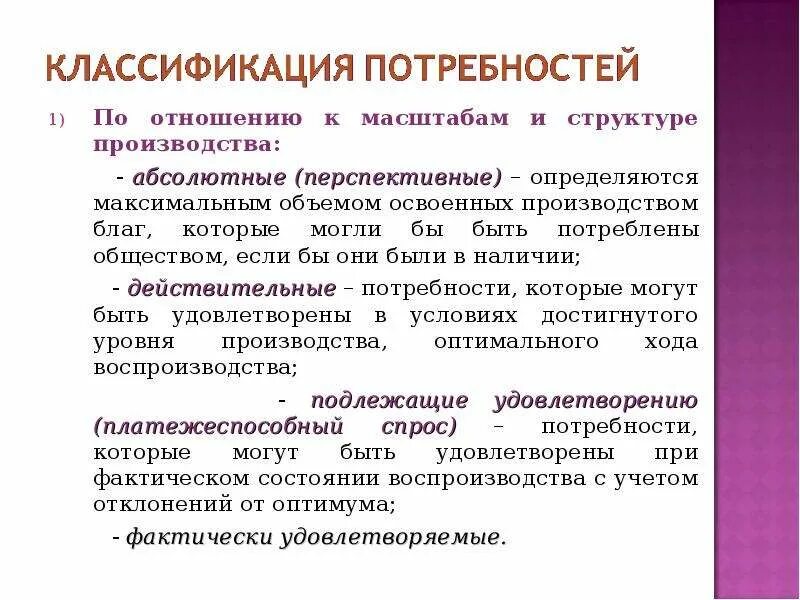 КЛАССИФИКАЦИЯ ПОТРЕБНОСТЕЙ

1) По отношению к масштабам и структуре производства:

- абсолютные (перспективные) – определяются максимальным объемом освоенных производством благ, которые могли бы быть потреблены обществом, если бы они были в наличии;

- действительные – потребности, которые могут быть удовлетворены в условиях достигнутого уровня производства, оптимального хода воспроизводства;

- подлежащие удовлетворению (платежеспособный спрос) – потребности, которые могут быть удовлетворены при фактическом состоянии воспроизводства с учетом отклонений от оптимума;

- фактически удовлетворяемые.